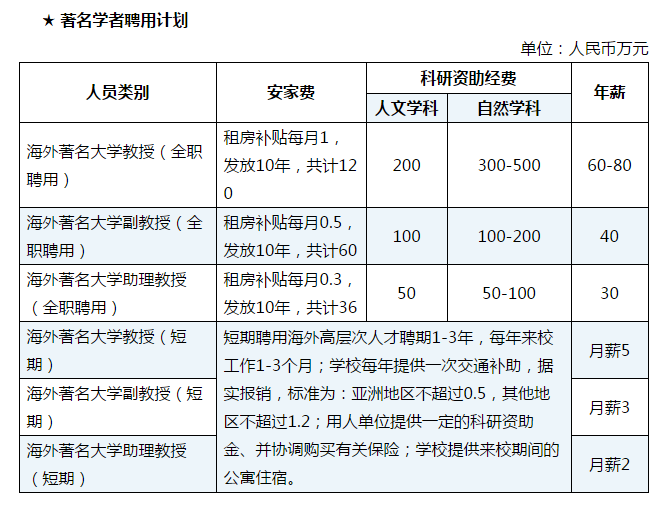 ★ 著名学者聘用计划

单位：人民币万元

| 人员类别 | 安家费 | 科研资助经费 人文学科 | 科研资助经费 自然学科 | 年薪 |
|---|---|---|---|---|
| 海外著名大学教授（全职聘用） | 租房补贴每月1，发放10年，共计120 | 200 | 300-500 | 60-80 |
| 海外著名大学副教授（全职聘用） | 租房补贴每月0.5，发放10年，共计60 | 100 | 100-200 | 40 |
| 海外著名大学助理教授（全职聘用） | 租房补贴每月0.3，发放10年，共计36 | 50 | 50-100 | 30 |
| 海外著名大学教授（短期） | 短期聘用海外高层次人才聘期1-3年，每年来校工作1-3个月；学校每年提供一次交通补助，据实报销，标准为：亚洲地区不超过0.5，其他地区不超过1.2；用人单位提供一定的科研资助金、并协调购买有关保险；学校提供来校期间的公寓住宿。 | | | 月薪5 |
| 海外著名大学副教授（短期） | | | | 月薪3 |
| 海外著名大学助理教授（短期） | | | | 月薪2 |